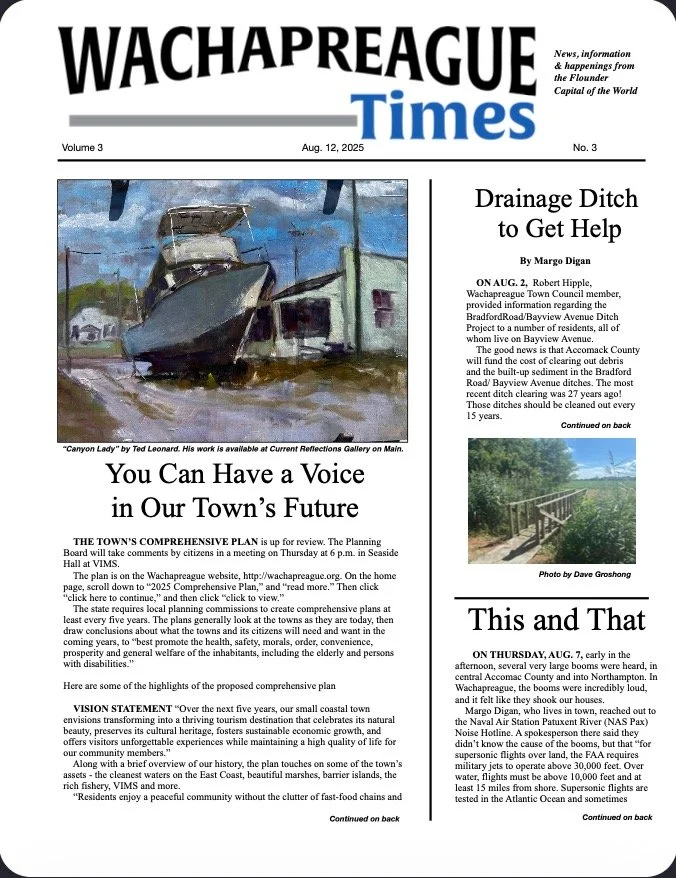 WACHAPREAGUE Times

News, information & happenings from the Flounder Capital of the World

Volume 3 Aug. 12, 2025 No. 3

"Canyon Lady" by Ted Leonard. His work is available at Current Reflections Gallery on Main.

You Can Have a Voice in Our Town's Future

THE TOWN'S COMPREHENSIVE PLAN is up for review. The Planning Board will take comments by citizens in a meeting on Thursday at 6 p.m. in Seaside Hall at VIMS.

The plan is on the Wachapreague website, http://wachapreague.org. On the home page, scroll down to "2025 Comprehensive Plan," and "read more." Then click "click here to continue," and then click "click to view."

The state requires local planning commissions to create comprehensive plans at least every five years. The plans generally look at the towns as they are today, then draw conclusions about what the towns and its citizens will need and want in the coming years, to "best promote the health, safety, morals, order, convenience, prosperity and general welfare of the inhabitants, including the elderly and persons with disabilities."

Here are some of the highlights of the proposed comprehensive plan

VISION STATEMENT "Over the next five years, our small coastal town envisions transforming into a thriving tourism destination that celebrates its natural beauty, preserves its cultural heritage, fosters sustainable economic growth, and offers visitors unforgettable experiences while maintaining a high quality of life for our community members."

Along with a brief overview of our history, the plan touches on some of the town's assets - the cleanest waters on the East Coast, beautiful marshes, barrier islands, the rich fishery, VIMS and more.

"Residents enjoy a peaceful community without the clutter of fast-food chains and

Continued on back

Drainage Ditch to Get Help

By Margo Digan

ON AUG. 2, Robert Hipple, Wachapreague Town Council member, provided information regarding the BradfordRoad/Bayview Avenue Ditch Project to a number of residents, all of whom live on Bayview Avenue.

The good news is that Accomack County will fund the cost of clearing out debris and the built-up sediment in the Bradford Road/ Bayview Avenue ditches. The most recent ditch clearing was 27 years ago! Those ditches should be cleaned out every 15 years.

Continued on back

Photo by Dave Groshong

This and That

ON THURSDAY, AUG. 7, early in the afternoon, several very large booms were heard, in central Accomac County and into Northampton. In Wachapreague, the booms were incredibly loud, and it felt like they shook our houses.

Margo Digan, who lives in town, reached out to the Naval Air Station Patuxent River (NAS Pax) Noise Hotline. A spokesperson there said they didn't know the cause of the booms, but that "for supersonic flights over land, the FAA requires military jets to operate above 30,000 feet. Over water, flights must be above 10,000 feet and at least 15 miles from shore. Supersonic flights are tested in the Atlantic Ocean and sometimes

Continued on back